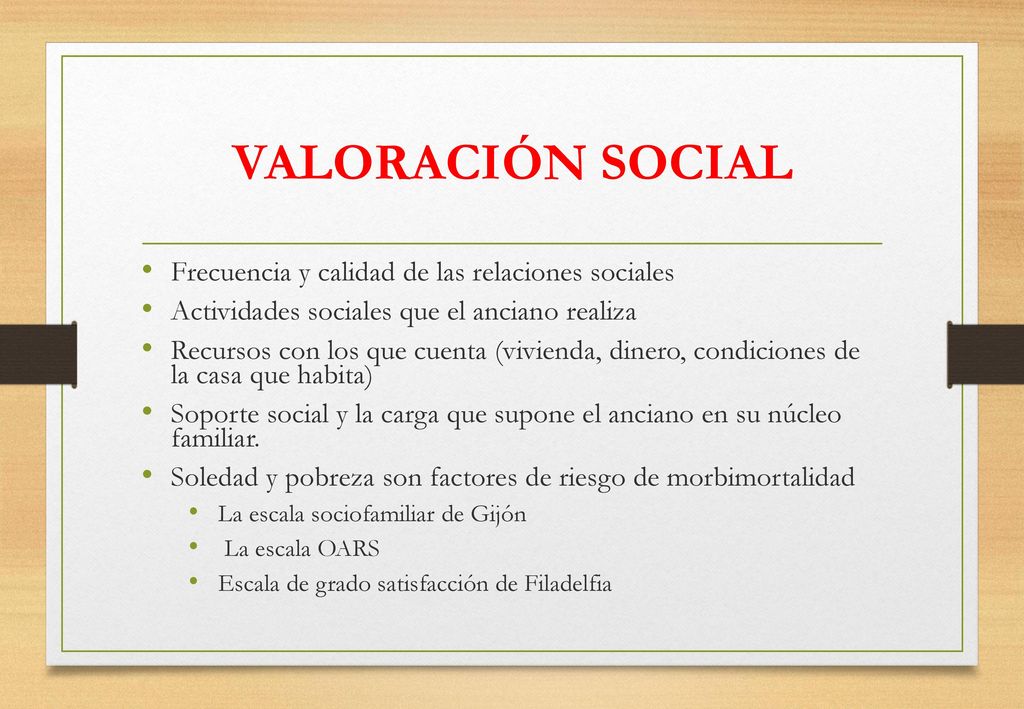 VALORACIÓN SOCIAL

• Frecuencia y calidad de las relaciones sociales
• Actividades sociales que el anciano realiza
• Recursos con los que cuenta (vivienda, dinero, condiciones de la casa que habita)
• Soporte social y la carga que supone el anciano en su núcleo familiar.
• Soledad y pobreza son factores de riesgo de morbimortalidad
  • La escala sociofamiliar de Gijón
  • La escala OARS
  • Escala de grado satisfacción de Filadelfia